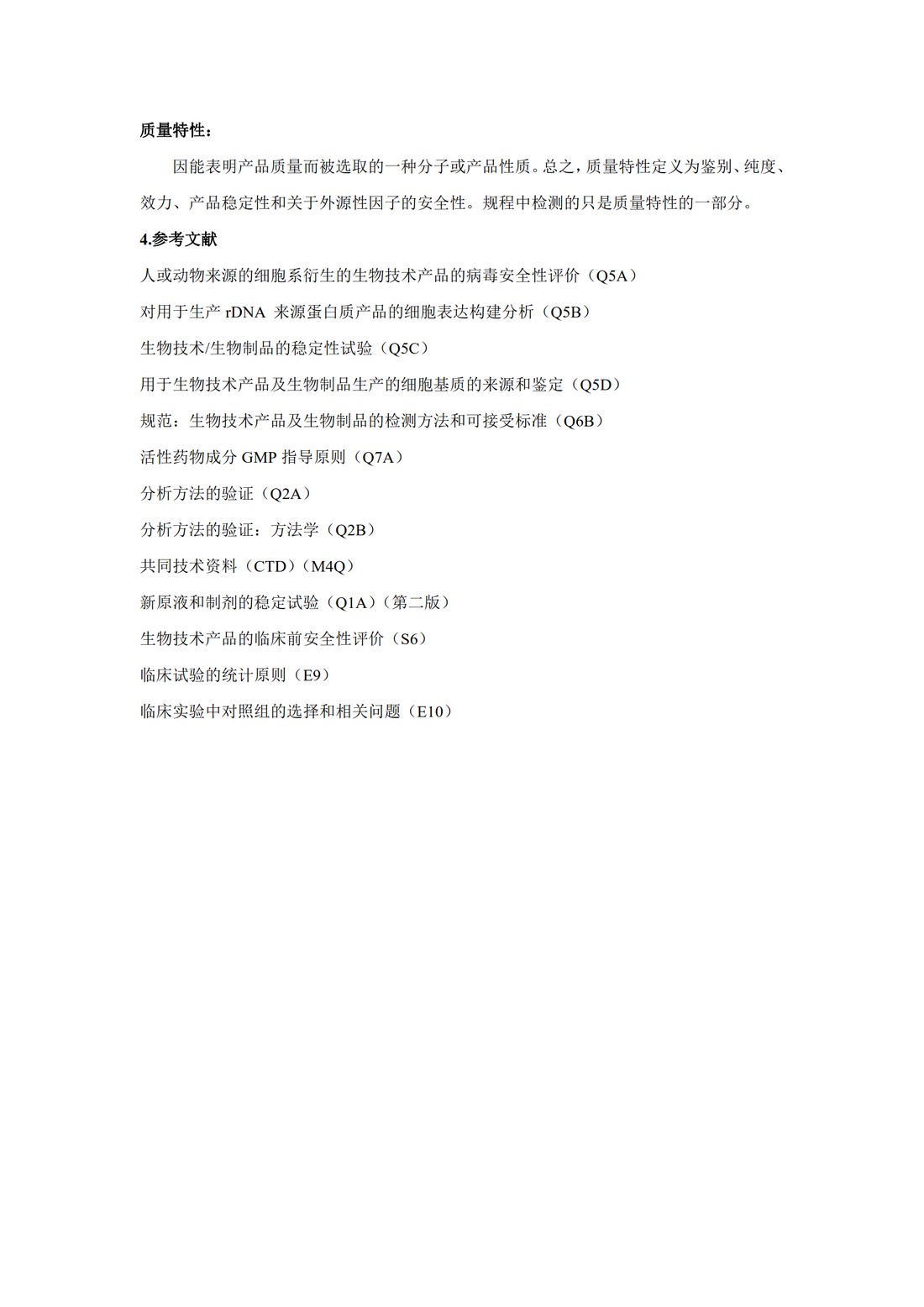 质量特性：

因能表明产品质量而被选取的一种分子或产品性质。总之，质量特性定义为鉴别、纯度、效力、产品稳定性和关于外源性因子的安全性。规程中检测的只是质量特性的一部分。

4.参考文献

人或动物来源的细胞系衍生的生物技术产品的病毒安全性评价（Q5A）

对用于生产 rDNA 来源蛋白质产品的细胞表达构建分析（Q5B）

生物技术/生物制品的稳定性试验（Q5C）

用于生物技术产品及生物制品生产的细胞基质的来源和鉴定（Q5D）

规范：生物技术产品及生物制品的检测方法和可接受标准（Q6B）

活性药物成分 GMP 指导原则（Q7A）

分析方法的验证（Q2A）

分析方法的验证：方法学（Q2B）

共同技术资料（CTD）（M4Q）

新原液和制剂的稳定试验（Q1A）（第二版）

生物技术产品的临床前安全性评价（S6）

临床试验的统计原则（E9）

临床实验中对照组的选择和相关问题（E10）